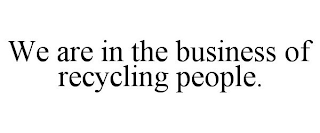 We are in the business of recycling people.